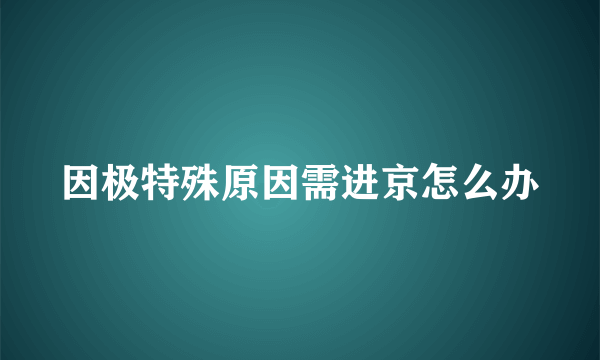 因极特殊原因需进京怎么办